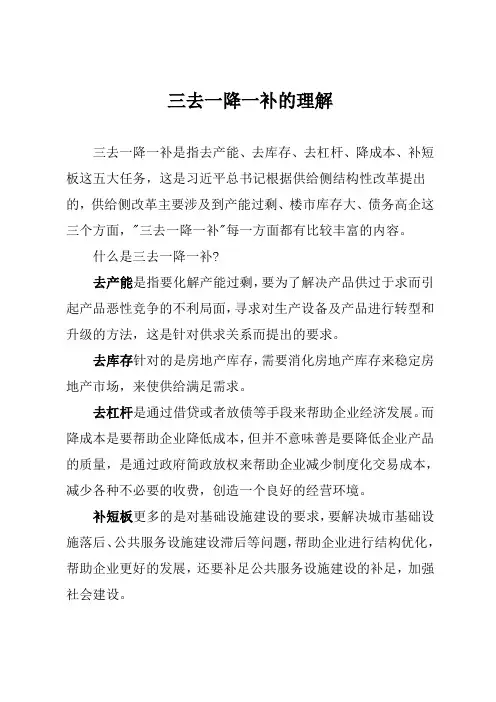 三去一降一补的理解

三去一降一补是指去产能、去库存、去杠杆、降成本、补短板这五大任务，这是习近平总书记根据供给侧结构性改革提出的，供给侧改革主要涉及到产能过剩、楼市库存大、债务高企这三个方面，"三去一降一补"每一方面都有比较丰富的内容。

什么是三去一降一补?

去产能是指要化解产能过剩，要为了解决产品供过于求而引起产品恶性竞争的不利局面，寻求对生产设备及产品进行转型和升级的方法，这是针对供求关系而提出的要求。

去库存针对的是房地产库存，需要消化房地产库存来稳定房地产市场，来使供给满足需求。

去杠杆是通过借贷或者放债等手段来帮助企业经济发展。而降成本是要帮助企业降低成本，但并不意味着是要降低企业产品的质量，是通过政府简政放权来帮助企业减少制度化交易成本，减少各种不必要的收费，创造一个良好的经营环境。

补短板更多的是对基础设施建设的要求，要解决城市基础设施落后、公共服务设施建设滞后等问题，帮助企业进行结构优化，帮助企业更好的发展，还要补足公共服务设施建设的补足，加强社会建设。